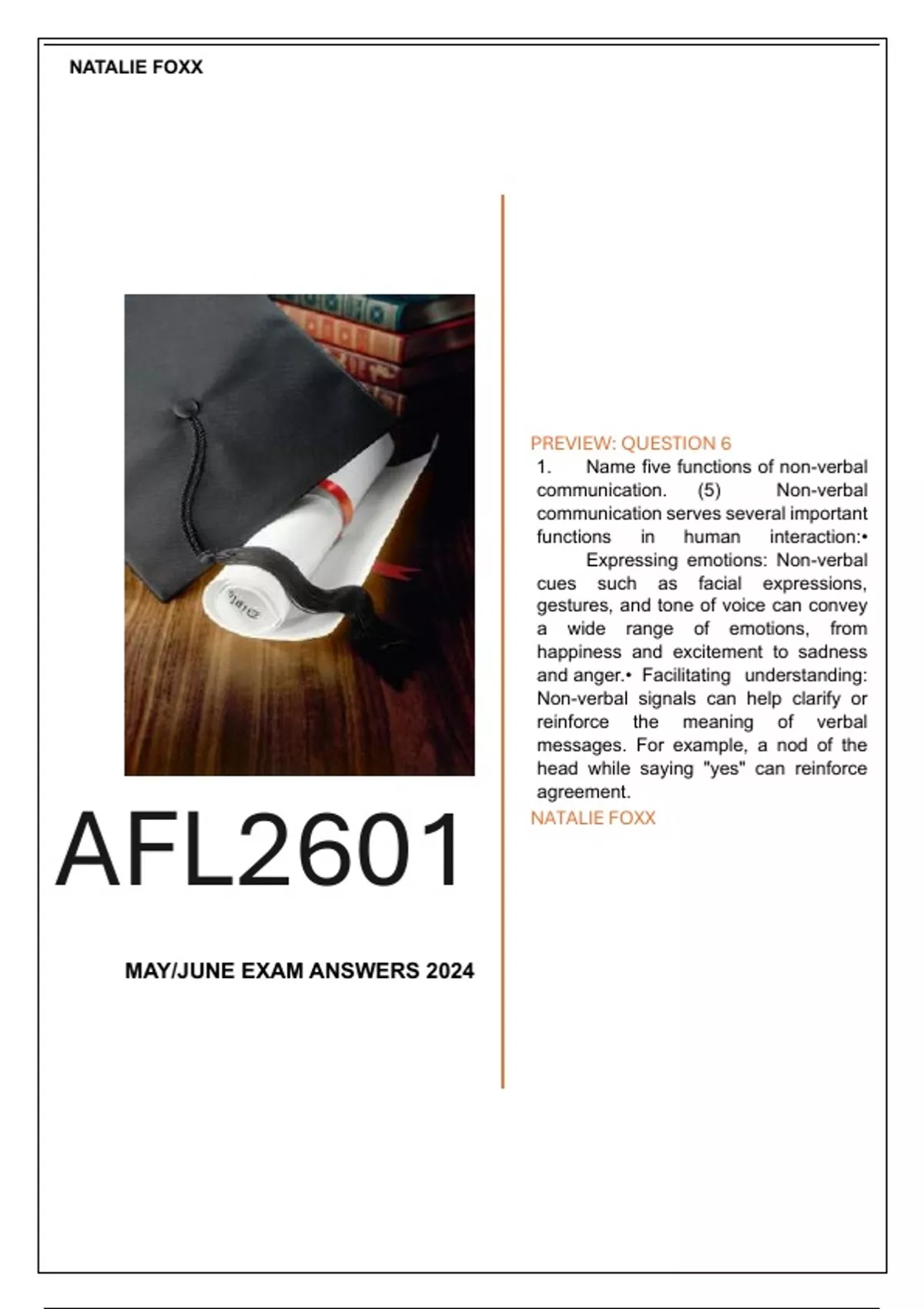 NATALIE FOXX

AFL2601

MAY/JUNE EXAM ANSWERS 2024

PREVIEW: QUESTION 6

1. Name five functions of non-verbal communication. (5) Non-verbal communication serves several important functions in human interaction:• Expressing emotions: Non-verbal cues such as facial expressions, gestures, and tone of voice can convey a wide range of emotions, from happiness and excitement to sadness and anger.• Facilitating understanding: Non-verbal signals can help clarify or reinforce the meaning of verbal messages. For example, a nod of the head while saying "yes" can reinforce agreement.

NATALIE FOXX